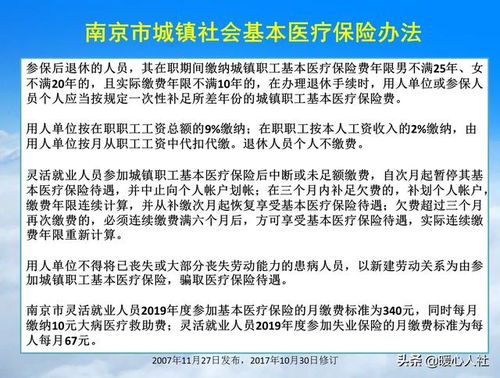 南京市城镇社会基本医疗保险办法

参保后退休的人员，其在职期间缴纳城镇职工基本医疗保险费年限男不满25年、女不满20年的，且实际缴费年限不满10年的，在办理退休手续时，用人单位或参保人员个人应当按规定一次性补足所差年份的城镇职工基本医疗保险费。

用人单位按在职职工工资总额的9%缴纳；在职职工按本人工资收入的2%缴纳，由用人单位按月从职工工资中代扣代缴。退休人员个人不缴费。

灵活就业人员参加城镇职工基本医疗保险后中断或未足额缴费，自次月起暂停其基本医疗保险待遇，并中止向个人帐户划帐；在三个月内补足欠费的，补划个人帐户，缴费年限连续计算，并从补缴次月起恢复享受基本医疗保险待遇；欠费超过三个月再次缴费的，必须连续缴费满六个月后，方可享受基本医疗保险待遇，实际连续缴费年限重新计算。

用人单位不得将已丧失或大部分丧失劳动能力的患病人员，以新建劳动关系为由参加城镇职工基本医疗保险，骗取医疗保险待遇。

南京市灵活就业人员2019年度参加基本医疗保险的月缴费标准为340元，同时每月缴纳10元大病医疗救助费；灵活就业人员2019年度参加失业保险的月缴费标准为每人每月67元。

2007年11月27日发布，2017年10月30日修订

头条 @暖心人社